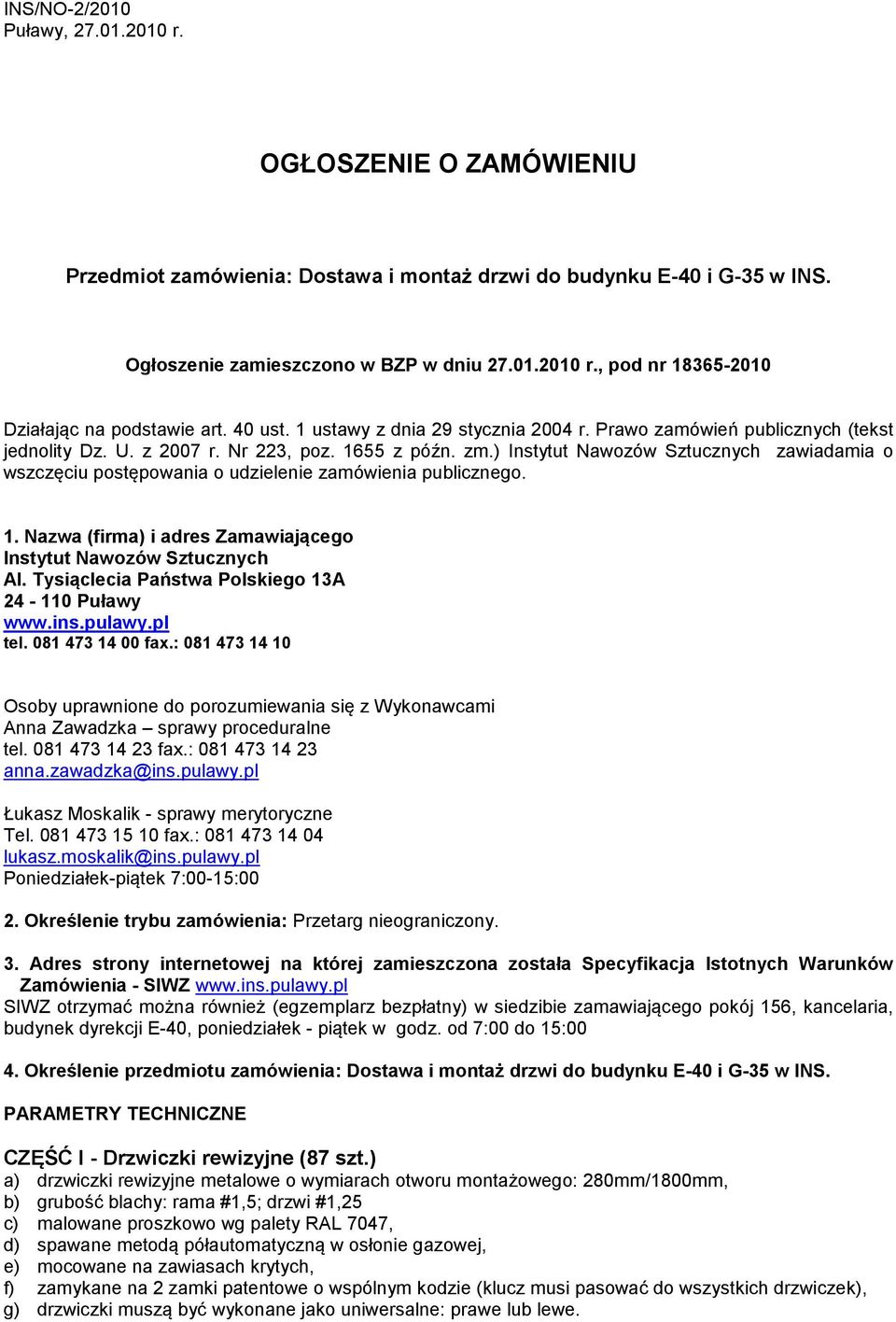 INS/NO-2/2010
Puławy, 27.01.2010 r.

OGŁOSZENIE O ZAMÓWIENIU

Przedmiot zamówienia: Dostawa i montaż drzwi do budynku E-40 i G-35 w INS.

Ogłoszenie zamieszczono w BZP w dniu 27.01.2010 r., pod nr 18365-2010

Działając na podstawie art. 40 ust. 1 ustawy z dnia 29 stycznia 2004 r. Prawo zamówień publicznych (tekst jednolity Dz. U. z 2007 r. Nr 223, poz. 1655 z późn. zm.) Instytut Nawozów Sztucznych zawiadamia o wszczęciu postępowania o udzielenie zamówienia publicznego.

1. Nazwa (firma) i adres Zamawiającego
Instytut Nawozów Sztucznych
Al. Tysiąclecia Państwa Polskiego 13A
24 - 110 Puławy
www.ins.pulawy.pl
tel. 081 473 14 00 fax.: 081 473 14 10

Osoby uprawnione do porozumiewania się z Wykonawcami
Anna Zawadzka – sprawy proceduralne
tel. 081 473 14 23 fax.: 081 473 14 23
anna.zawadzka@ins.pulawy.pl

Łukasz Moskalik - sprawy merytoryczne
Tel. 081 473 15 10 fax.: 081 473 14 04
lukasz.moskalik@ins.pulawy.pl
Poniedziałek-piątek 7:00-15:00

2. Określenie trybu zamówienia: Przetarg nieograniczony.

3. Adres strony internetowej na której zamieszczona została Specyfikacja Istotnych Warunków Zamówienia - SIWZ www.ins.pulawy.pl
SIWZ otrzymać można również (egzemplarz bezpłatny) w siedzibie zamawiającego pokój 156, kancelaria, budynek dyrekcji E-40, poniedziałek - piątek w godz. od 7:00 do 15:00

4. Określenie przedmiotu zamówienia: Dostawa i montaż drzwi do budynku E-40 i G-35 w INS.

PARAMETRY TECHNICZNE

CZĘŚĆ I - Drzwiczki rewizyjne (87 szt.)
a) drzwiczki rewizyjne metalowe o wymiarach otworu montażowego: 280mm/1800mm,
b) grubość blachy: rama #1,5; drzwi #1,25
c) malowane proszkowo wg palety RAL 7047,
d) spawane metodą półautomatyczną w osłonie gazowej,
e) mocowane na zawiasach krytych,
f) zamykane na 2 zamki patentowe o wspólnym kodzie (klucz musi pasować do wszystkich drzwiczek),
g) drzwiczki muszą być wykonane jako uniwersalne: prawe lub lewe.